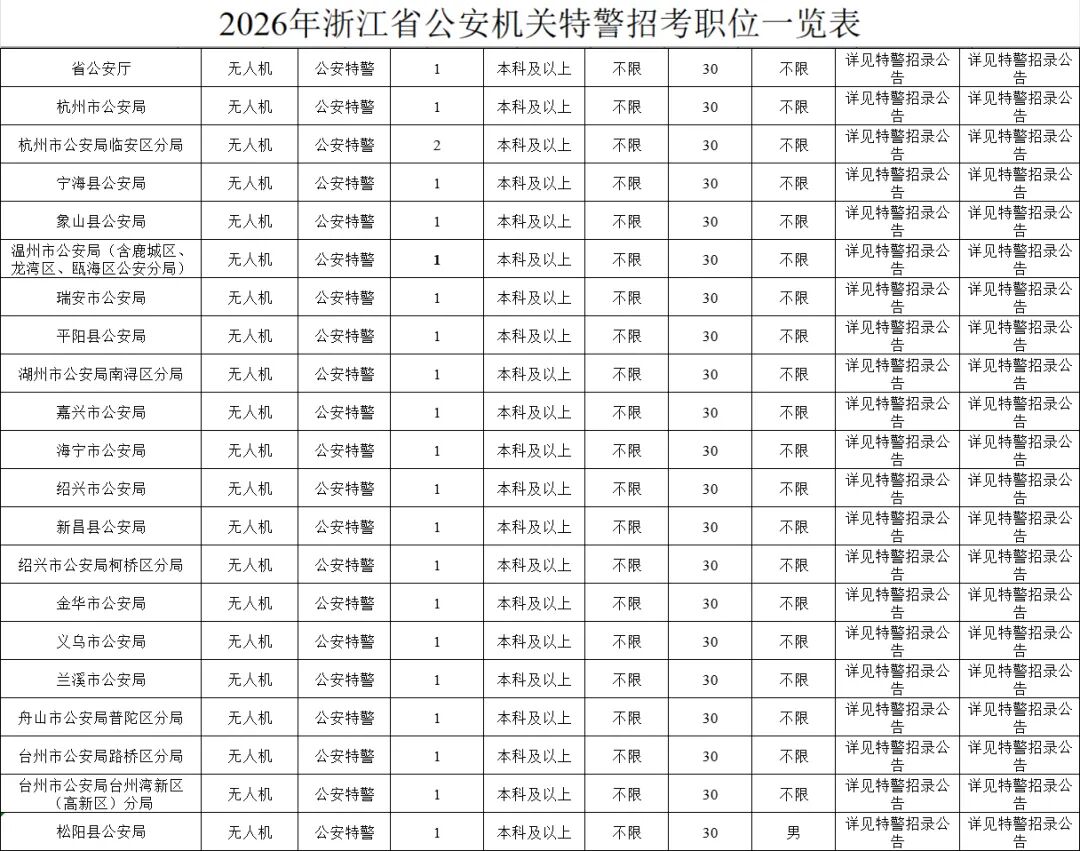 2026年浙江省公安机关特警招考职位一览表

| | | | | | | | | | |
|---|---|---|---|---|---|---|---|---|---|
| 省公安厅 | 无人机 | 公安特警 | 1 | 本科及以上 | 不限 | 30 | 不限 | 详见特警招录公告 | 详见特警招录公告 |
| 杭州市公安局 | 无人机 | 公安特警 | 1 | 本科及以上 | 不限 | 30 | 不限 | 详见特警招录公告 | 详见特警招录公告 |
| 杭州市公安局临安区分局 | 无人机 | 公安特警 | 2 | 本科及以上 | 不限 | 30 | 不限 | 详见特警招录公告 | 详见特警招录公告 |
| 宁海县公安局 | 无人机 | 公安特警 | 1 | 本科及以上 | 不限 | 30 | 不限 | 详见特警招录公告 | 详见特警招录公告 |
| 象山县公安局 | 无人机 | 公安特警 | 1 | 本科及以上 | 不限 | 30 | 不限 | 详见特警招录公告 | 详见特警招录公告 |
| 温州市公安局（含鹿城区、龙湾区、瓯海区公安分局） | 无人机 | 公安特警 | 1 | 本科及以上 | 不限 | 30 | 不限 | 详见特警招录公告 | 详见特警招录公告 |
| 瑞安市公安局 | 无人机 | 公安特警 | 1 | 本科及以上 | 不限 | 30 | 不限 | 详见特警招录公告 | 详见特警招录公告 |
| 平阳县公安局 | 无人机 | 公安特警 | 1 | 本科及以上 | 不限 | 30 | 不限 | 详见特警招录公告 | 详见特警招录公告 |
| 湖州市公安局南浔区分局 | 无人机 | 公安特警 | 1 | 本科及以上 | 不限 | 30 | 不限 | 详见特警招录公告 | 详见特警招录公告 |
| 嘉兴市公安局 | 无人机 | 公安特警 | 1 | 本科及以上 | 不限 | 30 | 不限 | 详见特警招录公告 | 详见特警招录公告 |
| 海宁市公安局 | 无人机 | 公安特警 | 1 | 本科及以上 | 不限 | 30 | 不限 | 详见特警招录公告 | 详见特警招录公告 |
| 绍兴市公安局 | 无人机 | 公安特警 | 1 | 本科及以上 | 不限 | 30 | 不限 | 详见特警招录公告 | 详见特警招录公告 |
| 新昌县公安局 | 无人机 | 公安特警 | 1 | 本科及以上 | 不限 | 30 | 不限 | 详见特警招录公告 | 详见特警招录公告 |
| 绍兴市公安局柯桥区分局 | 无人机 | 公安特警 | 1 | 本科及以上 | 不限 | 30 | 不限 | 详见特警招录公告 | 详见特警招录公告 |
| 金华市公安局 | 无人机 | 公安特警 | 1 | 本科及以上 | 不限 | 30 | 不限 | 详见特警招录公告 | 详见特警招录公告 |
| 义乌市公安局 | 无人机 | 公安特警 | 1 | 本科及以上 | 不限 | 30 | 不限 | 详见特警招录公告 | 详见特警招录公告 |
| 兰溪市公安局 | 无人机 | 公安特警 | 1 | 本科及以上 | 不限 | 30 | 不限 | 详见特警招录公告 | 详见特警招录公告 |
| 舟山市公安局普陀区分局 | 无人机 | 公安特警 | 1 | 本科及以上 | 不限 | 30 | 不限 | 详见特警招录公告 | 详见特警招录公告 |
| 台州市公安局路桥区分局 | 无人机 | 公安特警 | 1 | 本科及以上 | 不限 | 30 | 不限 | 详见特警招录公告 | 详见特警招录公告 |
| 台州市公安局台州湾新区（高新区）分局 | 无人机 | 公安特警 | 1 | 本科及以上 | 不限 | 30 | 不限 | 详见特警招录公告 | 详见特警招录公告 |
| 松阳县公安局 | 无人机 | 公安特警 | 1 | 本科及以上 | 不限 | 30 | 男 | 详见特警招录公告 | 详见特警招录公告 |